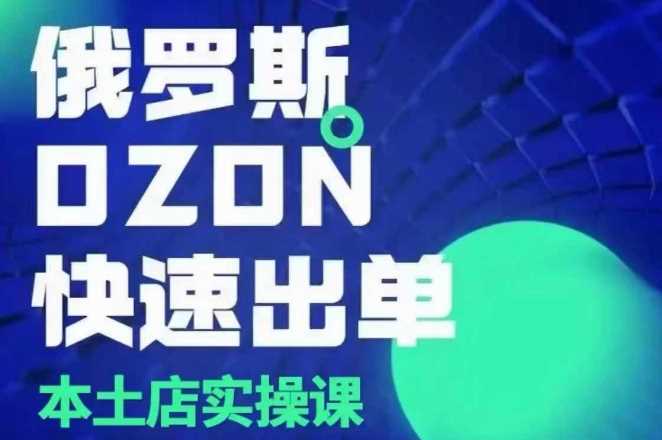 俄罗斯
OZON
快速出单
本土店实操课